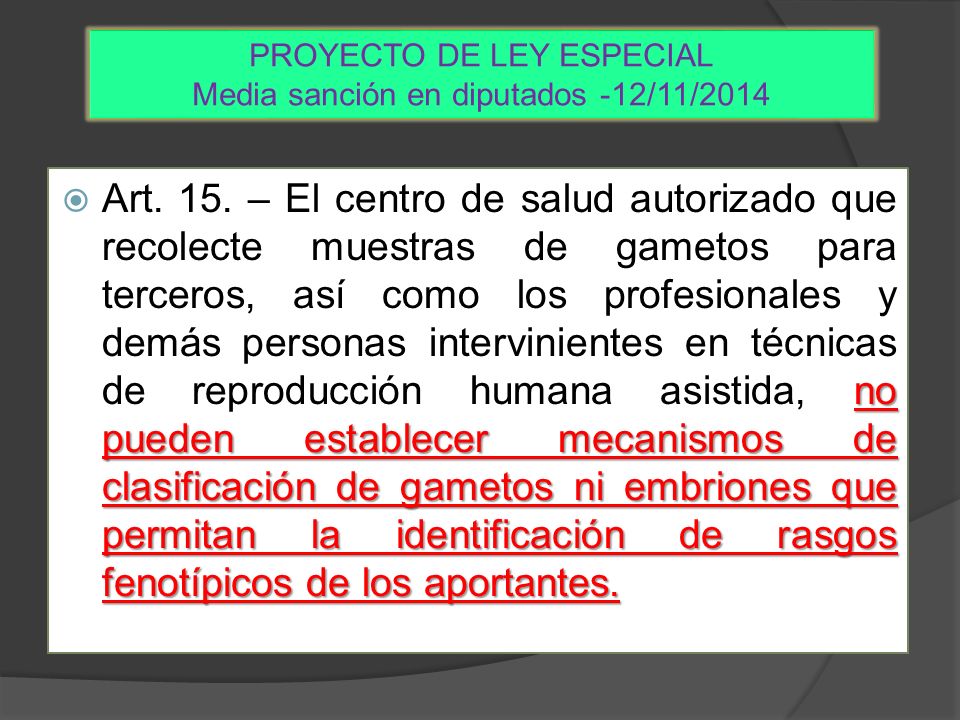 PROYECTO DE LEY ESPECIAL
Media sanción en diputados -12/11/2014

Art. 15. – El centro de salud autorizado que recolecte muestras de gametos para terceros, así como los profesionales y demás personas intervinientes en técnicas de reproducción humana asistida, no pueden establecer mecanismos de clasificación de gametos ni embriones que permitan la identificación de rasgos fenotípicos de los aportantes.